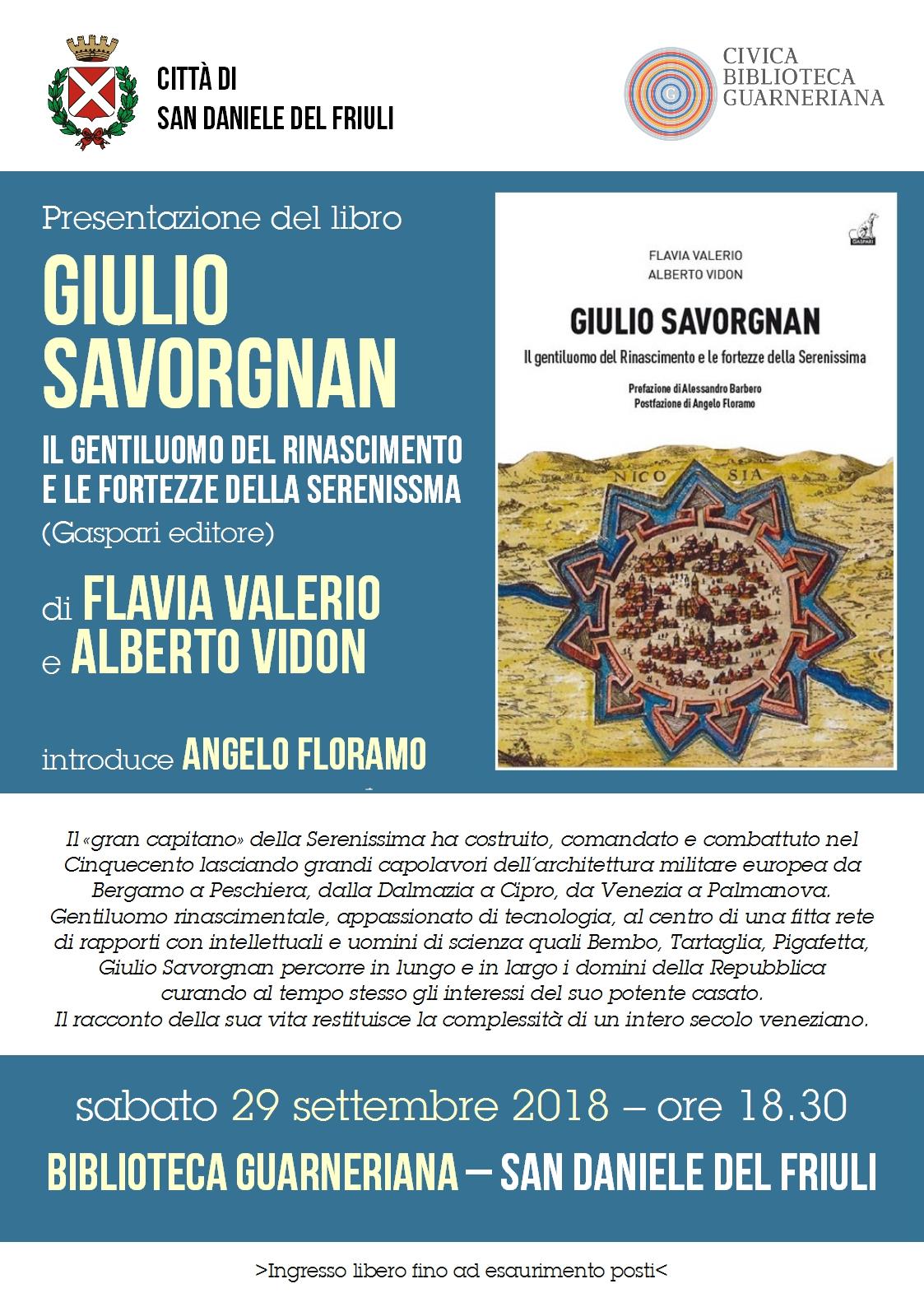 CITTÀ DI
SAN DANIELE DEL FRIULI

CIVICA
BIBLIOTECA
GUARNERIANA

Presentazione del libro

GIULIO SAVORGNAN

IL GENTILUOMO DEL RINASCIMENTO E LE FORTEZZE DELLA SERENISSMA
(Gaspari editore)

di FLAVIA VALERIO
e ALBERTO VIDON

introduce ANGELO FLORAMO

GASPARI

FLAVIA VALERIO
ALBERTO VIDON

GIULIO SAVORGNAN

Il gentiluomo del Rinascimento e le fortezze della Serenissima

Prefazione di Alessandro Barbero
Postfazione di Angelo Floramo

NICO SIA

Il «gran capitano» della Serenissima ha costruito, comandato e combattuto nel Cinquecento lasciando grandi capolavori dell'architettura militare europea da Bergamo a Peschiera, dalla Dalmazia a Cipro, da Venezia a Palmanova. Gentiluomo rinascimentale, appassionato di tecnologia, al centro di una fitta rete di rapporti con intellettuali e uomini di scienza quali Bembo, Tartaglia, Pigafetta, Giulio Savorgnan percorre in lungo e in largo i domini della Repubblica curando al tempo stesso gli interessi del suo potente casato.
Il racconto della sua vita restituisce la complessità di un intero secolo veneziano.

sabato 29 settembre 2018 – ore 18.30

BIBLIOTECA GUARNERIANA – SAN DANIELE DEL FRIULI

>Ingresso libero fino ad esaurimento posti<